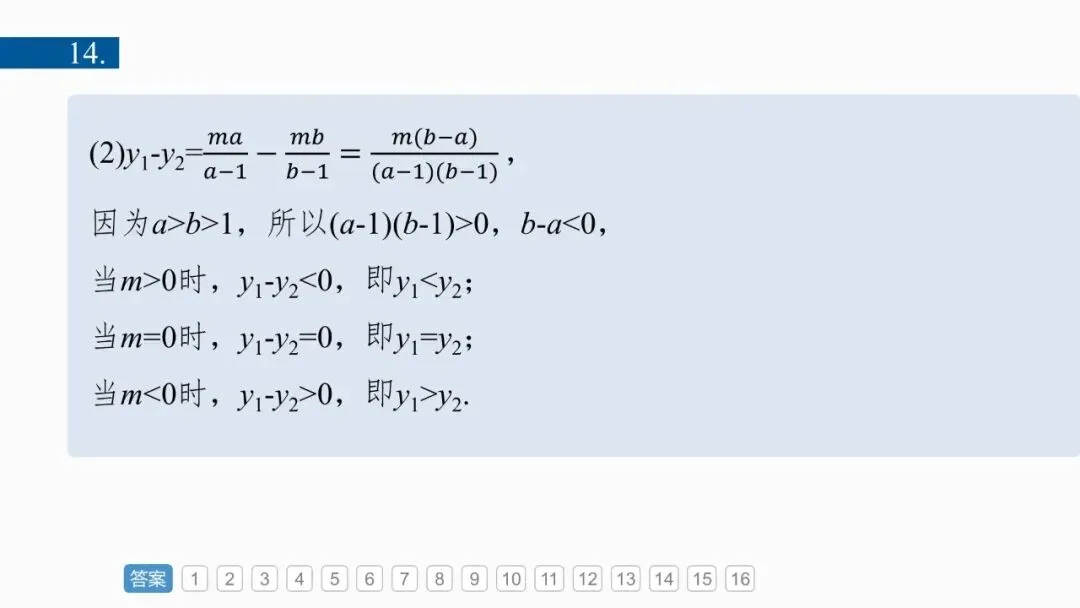 14.

(2)$y_1-y_2=\frac{ma}{a-1}-\frac{mb}{b-1}=\frac{m(b-a)}{(a-1)(b-1)}$,

因为$a>b>1$，所以$(a-1)(b-1)>0$，$b-a<0$，

当$m>0$时，$y_1-y_2<0$，即$y_1<y_2$；

当$m=0$时，$y_1-y_2=0$，即$y_1=y_2$；

当$m<0$时，$y_1-y_2>0$，即$y_1>y_2$.

答案 1 2 3 4 5 6 7 8 9 10 11 12 13 14 15 16